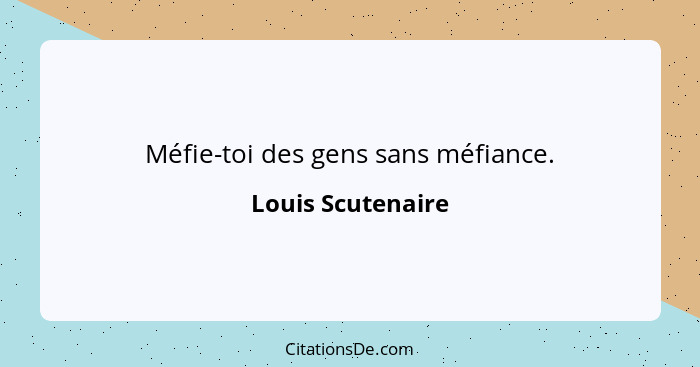 Méfie-toi des gens sans méfiance.

Louis Scutenaire

CitationsDe.com